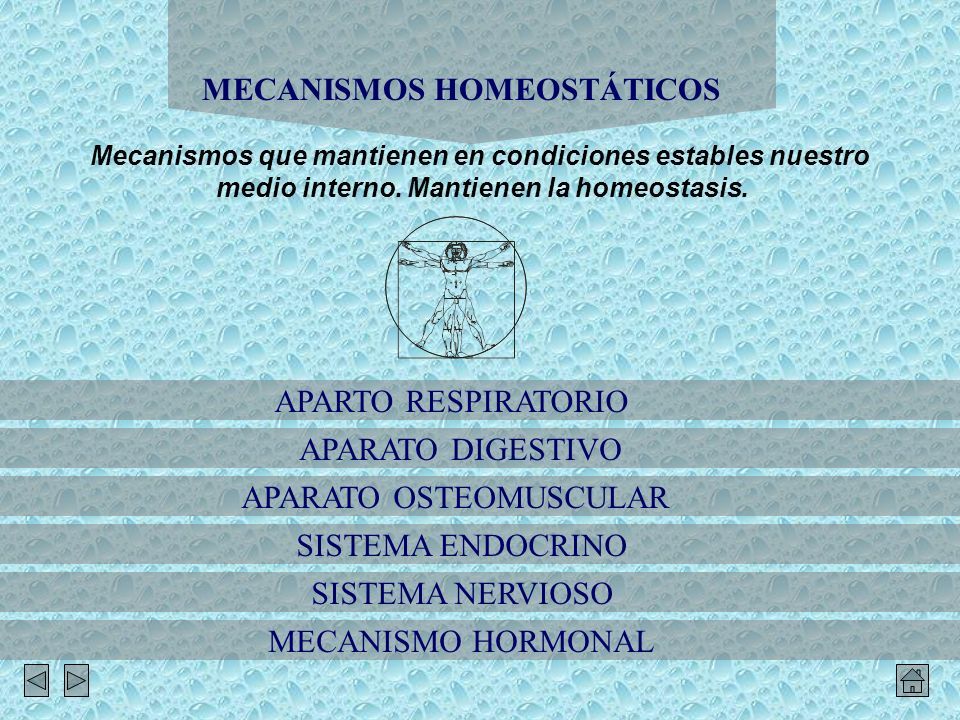 MECANISMOS HOMEOSTÁTICOS

Mecanismos que mantienen en condiciones estables nuestro medio interno. Mantienen la homeostasis.

APARTO RESPIRATORIO

APARATO DIGESTIVO

APARATO OSTEOMUSCULAR

SISTEMA ENDOCRINO

SISTEMA NERVIOSO

MECANISMO HORMONAL